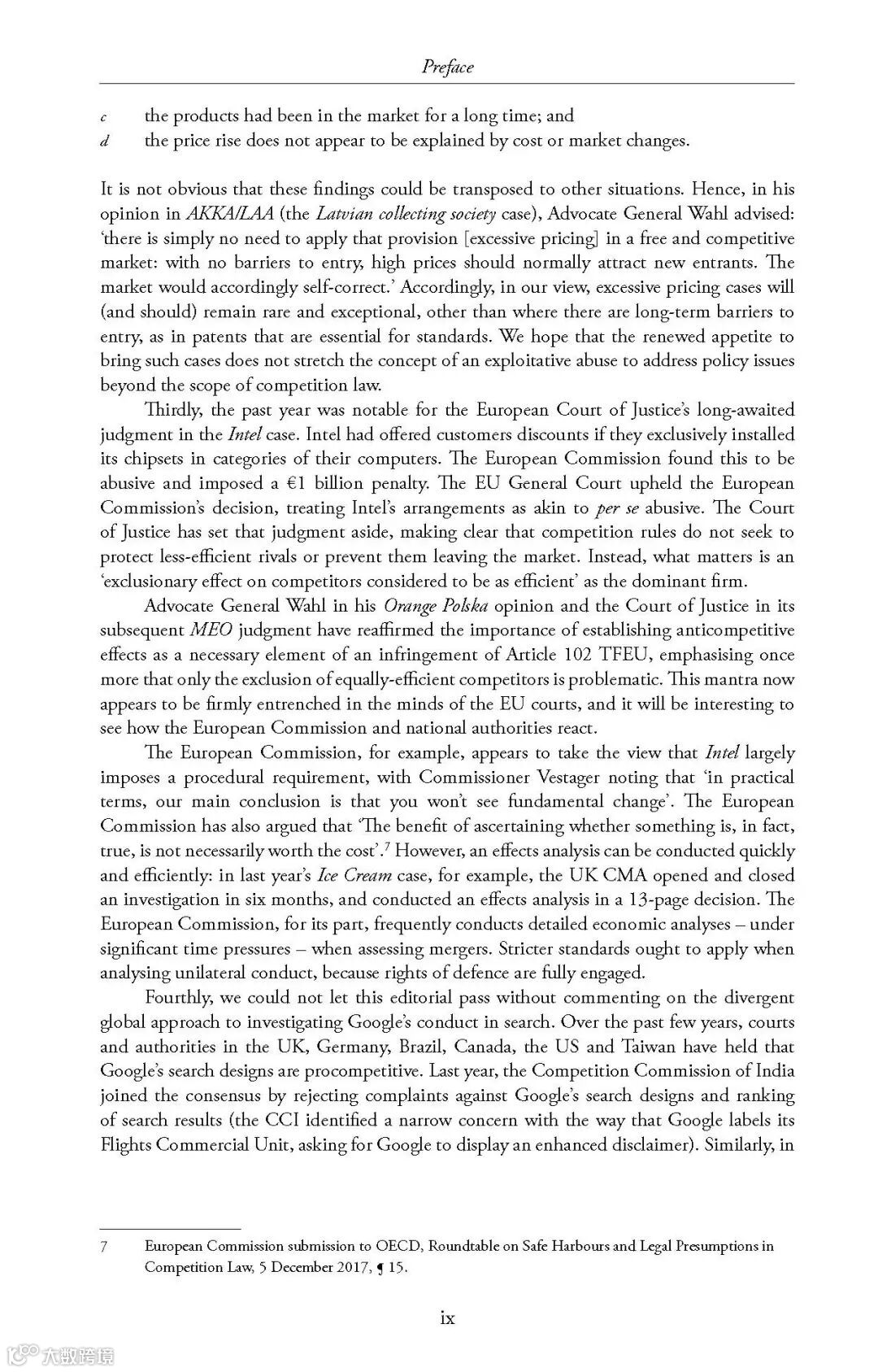 Preface

c the products had been in the market for a long time; and
d the price rise does not appear to be explained by cost or market changes.

It is not obvious that these findings could be transposed to other situations. Hence, in his opinion in AKKA/LAA (the Latvian collecting society case), Advocate General Wahl advised: 'there is simply no need to apply that provision [excessive pricing] in a free and competitive market: with no barriers to entry, high prices should normally attract new entrants. The market would accordingly self-correct.' Accordingly, in our view, excessive pricing cases will (and should) remain rare and exceptional, other than where there are long-term barriers to entry, as in patents that are essential for standards. We hope that the renewed appetite to bring such cases does not stretch the concept of an exploitative abuse to address policy issues beyond the scope of competition law.

Thirdly, the past year was notable for the European Court of Justice's long-awaited judgment in the Intel case. Intel had offered customers discounts if they exclusively installed its chipsets in categories of their computers. The European Commission found this to be abusive and imposed a €1 billion penalty. The EU General Court upheld the European Commission's decision, treating Intel's arrangements as akin to per se abusive. The Court of Justice has set that judgment aside, making clear that competition rules do not seek to protect less-efficient rivals or prevent them leaving the market. Instead, what matters is an 'exclusionary effect on competitors considered to be as efficient' as the dominant firm.

Advocate General Wahl in his Orange Polska opinion and the Court of Justice in its subsequent MEO judgment have reaffirmed the importance of establishing anticompetitive effects as a necessary element of an infringement of Article 102 TFEU, emphasising once more that only the exclusion of equally-efficient competitors is problematic. This mantra now appears to be firmly entrenched in the minds of the EU courts, and it will be interesting to see how the European Commission and national authorities react.

The European Commission, for example, appears to take the view that Intel largely imposes a procedural requirement, with Commissioner Vestager noting that 'in practical terms, our main conclusion is that you won't see fundamental change'. The European Commission has also argued that 'The benefit of ascertaining whether something is, in fact, true, is not necessarily worth the cost'.$^7$ However, an effects analysis can be conducted quickly and efficiently: in last year's Ice Cream case, for example, the UK CMA opened and closed an investigation in six months, and conducted an effects analysis in a 13-page decision. The European Commission, for its part, frequently conducts detailed economic analyses – under significant time pressures – when assessing mergers. Stricter standards ought to apply when analysing unilateral conduct, because rights of defence are fully engaged.

Fourthly, we could not let this editorial pass without commenting on the divergent global approach to investigating Google's conduct in search. Over the past few years, courts and authorities in the UK, Germany, Brazil, Canada, the US and Taiwan have held that Google's search designs are procompetitive. Last year, the Competition Commission of India joined the consensus by rejecting complaints against Google's search designs and ranking of search results (the CCI identified a narrow concern with the way that Google labels its Flights Commercial Unit, asking for Google to display an enhanced disclaimer). Similarly, in

7 European Commission submission to OECD, Roundtable on Safe Harbours and Legal Presumptions in Competition Law, 5 December 2017, ¶ 15.

ix

大数跨境